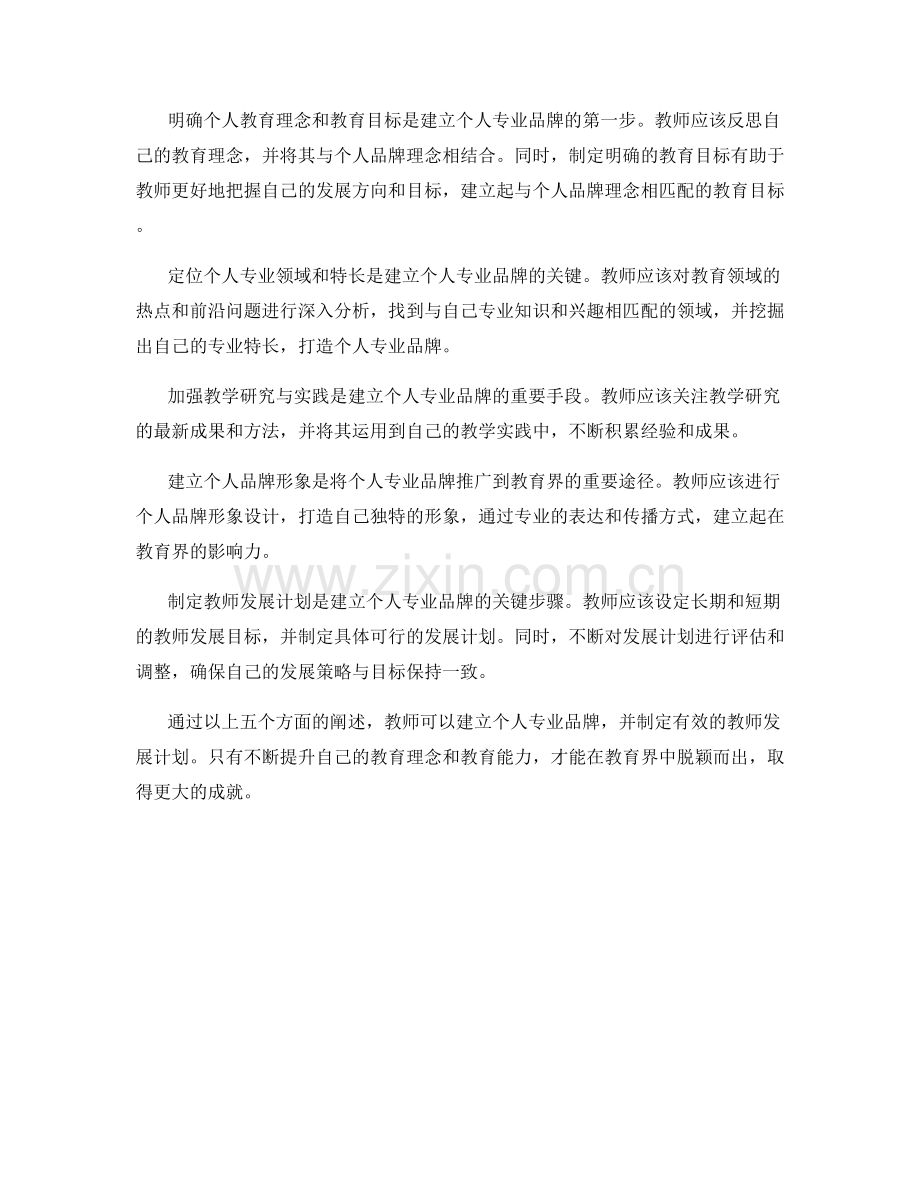 明确个人教育理念和教育目标是建立个人专业品牌的第一步。教师应该反思自己的教育理念，并将其与个人品牌理念相结合。同时，制定明确的教育目标有助于教师更好地把握自己的发展方向和目标，建立起与个人品牌理念相匹配的教育目标。

定位个人专业领域和特长是建立个人专业品牌的关键。教师应该对教育领域的热点和前沿问题进行深入分析，找到与自己专业知识和兴趣相匹配的领域，并挖掘出自己的专业特长，打造个人专业品牌。

加强教学研究与实践是建立个人专业品牌的重要手段。教师应该关注教学研究的最新成果和方法，并将其运用到自己的教学实践中，不断积累经验和成果。

建立个人品牌形象是将个人专业品牌推广到教育界的重要途径。教师应该进行个人品牌形象设计，打造自己独特的形象，通过专业的表达和传播方式，建立起在教育界的影响力。

www.zixin.com.cn

制定教师发展计划是建立个人专业品牌的关键步骤。教师应该设定长期和短期的教师发展目标，并制定具体可行的发展计划。同时，不断对发展计划进行评估和调整，确保自己的发展策略与目标保持一致。

通过以上五个方面的阐述，教师可以建立个人专业品牌，并制定有效的教师发展计划。只有不断提升自己的教育理念和教育能力，才能在教育界中脱颖而出，取得更大的成就。